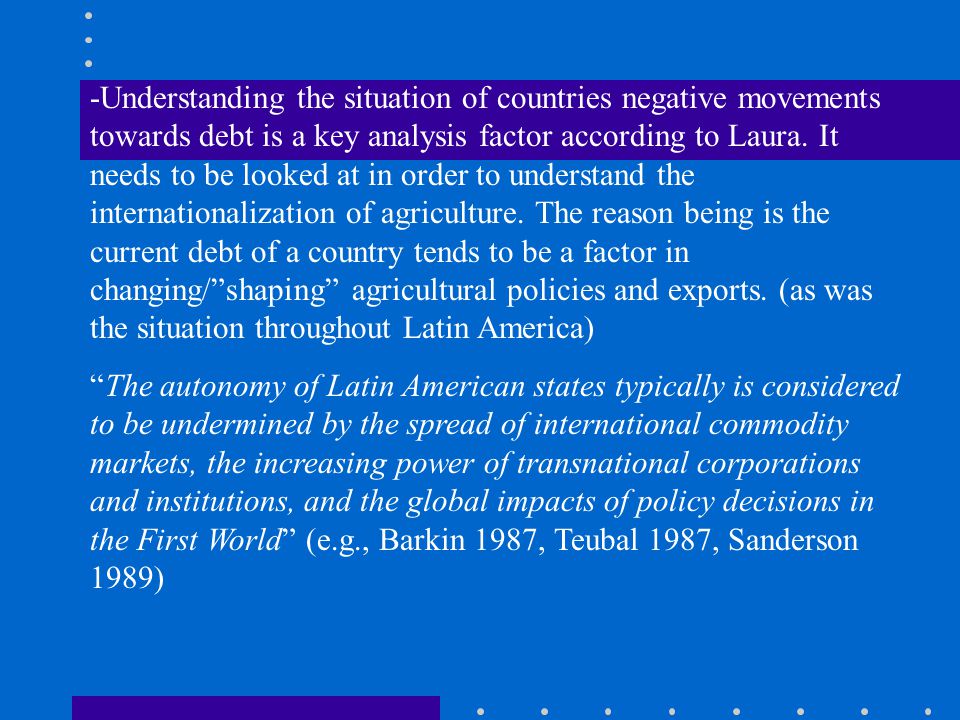 -Understanding the situation of countries negative movements towards debt is a key analysis factor according to Laura. It needs to be looked at in order to understand the internationalization of agriculture. The reason being is the current debt of a country tends to be a factor in changing/”shaping” agricultural policies and exports. (as was the situation throughout Latin America)

“The autonomy of Latin American states typically is considered to be undermined by the spread of international commodity markets, the increasing power of transnational corporations and institutions, and the global impacts of policy decisions in the First World” (e.g., Barkin 1987, Teubal 1987, Sanderson 1989)